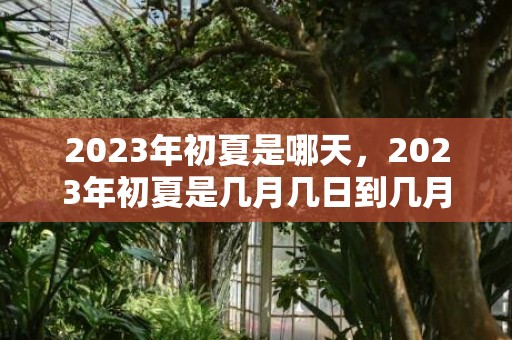 2023年初夏是哪天，2023年初夏是几月几日到几月